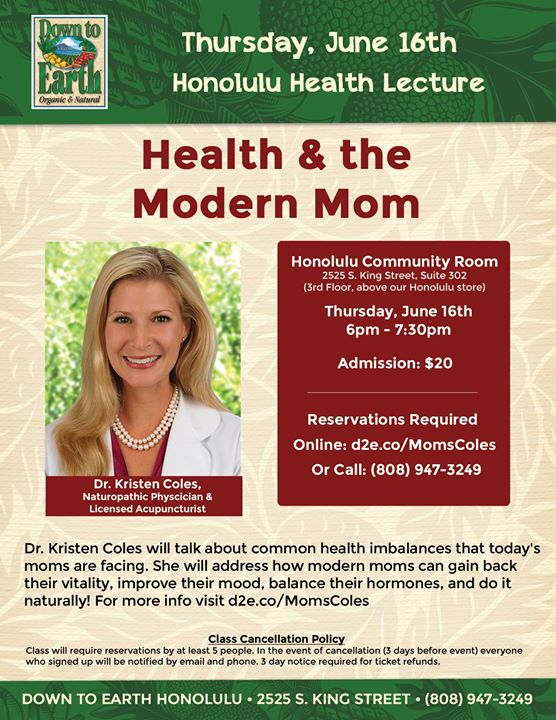 Down to Earth
Organic & Natural

Thursday, June 16th
Honolulu Health Lecture

Health & the Modern Mom

Dr. Kristen Coles,
Naturopathic Physcician & Licensed Acupuncturist

Honolulu Community Room
2525 S. King Street, Suite 302
(3rd Floor, above our Honolulu store)

Thursday, June 16th
6pm - 7:30pm

Admission: $20

Reservations Required
Online: d2e.co/MomsColes
Or Call: (808) 947-3249

Dr. Kristen Coles will talk about common health imbalances that today's moms are facing. She will address how modern moms can gain back their vitality, improve their mood, balance their hormones, and do it naturally! For more info visit d2e.co/MomsColes

Class Cancellation Policy
Class will require reservations by at least 5 people. In the event of cancellation (3 days before event) everyone who signed up will be notified by email and phone. 3 day notice required for ticket refunds.

DOWN TO EARTH HONOLULU • 2525 S. KING STREET • (808) 947-3249